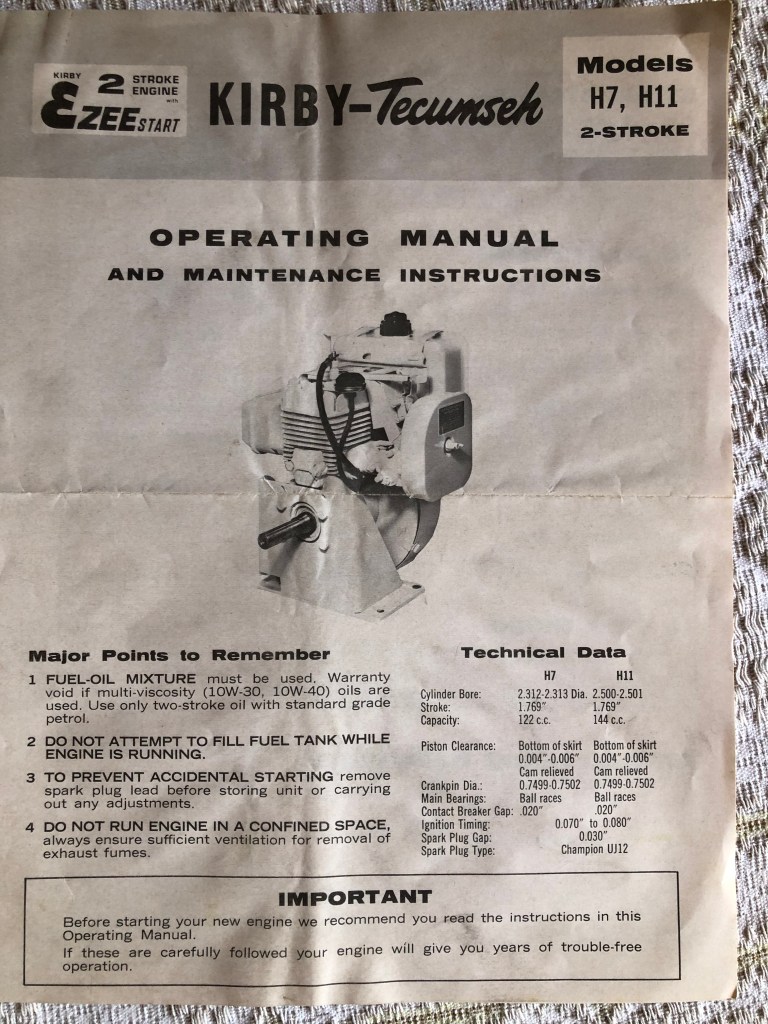 KIRBY 2 STROKE ENGINE with EZEE START

KIRBY-Tecumseh

Models H7, H11 2-STROKE

OPERATING MANUAL

AND MAINTENANCE INSTRUCTIONS

Major Points to Remember

1 FUEL-OIL MIXTURE must be used. Warranty void if multi-viscosity (10W-30, 10W-40) oils are used. Use only two-stroke oil with standard grade petrol.

2 DO NOT ATTEMPT TO FILL FUEL TANK WHILE ENGINE IS RUNNING.

3 TO PREVENT ACCIDENTAL STARTING remove spark plug lead before storing unit or carrying out any adjustments.

4 DO NOT RUN ENGINE IN A CONFINED SPACE, always ensure sufficient ventilation for removal of exhaust fumes.

Technical Data

| | H7 | H11 |
|---|---|---|
| Cylinder Bore: | 2.312-2.313 Dia. | 2.500-2.501 |
| Stroke: | 1.769" | 1.769" |
| Capacity: | 122 c.c. | 144 c.c. |
| Piston Clearance: | Bottom of skirt 0.004"-0.006" Cam relieved | Bottom of skirt 0.004"-0.006" Cam relieved |
| Crankpin Dia.: | 0.7499-0.7502 | 0.7499-0.7502 |
| Main Bearings: | Ball races | Ball races |
| Contact Breaker Gap: | .020" | .020" |
| Ignition Timing: | 0.070" to 0.080" | |
| Spark Plug Gap: | 0.030" | |
| Spark Plug Type: | Champion UJ12 | |

IMPORTANT

Before starting your new engine we recommend you read the instructions in this Operating Manual.

If these are carefully followed your engine will give you years of trouble-free operation.